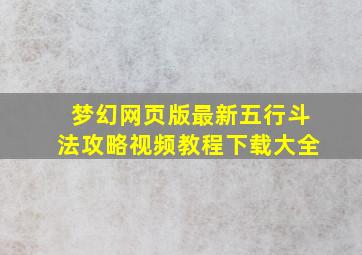 梦幻网页版最新五行斗法攻略视频教程下载大全